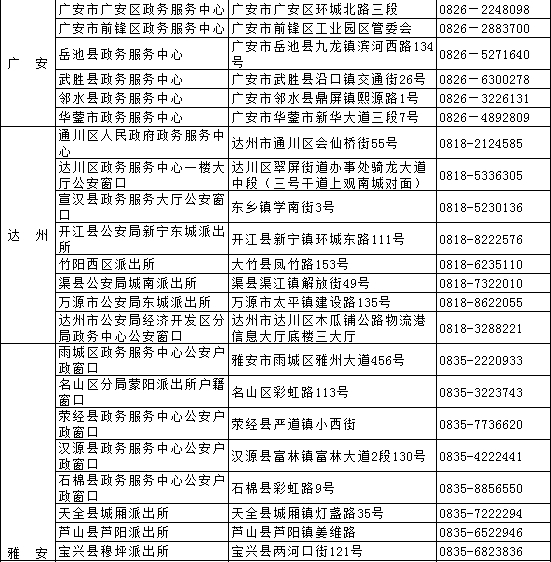 | | | | |
|---|---|---|---|
| 广 安 | 广安市广安区政务服务中心 | 广安市广安区环城北路三段 | 0826－2248098 |
| | 广安市前锋区政务服务中心 | 广安市前锋区工业园区管委会 | 0826－2883700 |
| | 岳池县政务服务中心 | 广安市岳池县九龙镇滨河西路134号 | 0826－5271640 |
| | 武胜县政务服务中心 | 广安市武胜县沿口镇交通街26号 | 0826－6300278 |
| | 邻水县政务服务中心 | 广安市邻水县鼎屏镇熙源路1号 | 0826－3226131 |
| | 华蓥市政务服务中心 | 广安市华蓥市新华大道三段7号 | 0826－4892809 |
| 达 州 | 通川区人民政府政务服务中心 | 达州市通川区会仙桥街55号 | 0818-2124585 |
| | 达川区政务服务中心一楼大厅公安窗口 | 达川区翠屏街道办事处骑龙大道中段（三号干道上观南城对面） | 0818-5336305 |
| | 宣汉县政务服务大厅公安窗口 | 东乡镇学南街3号 | 0818-5230136 |
| | 开江县公安局新宁东城派出所 | 开江县新宁镇环城东路111号 | 0818-8222576 |
| | 竹阳西区派出所 | 大竹县凤竹路153号 | 0818-6235110 |
| | 渠县公安局城南派出所 | 渠县渠江镇解放街49号 | 0818-7322010 |
| | 万源市公安局东城派出所 | 万源市太平镇建设路135号 | 0818-8622055 |
| | 达州市公安局经济开发区分局政务中心公安窗口 | 达州市达川区木瓜铺公路物流港信息大厅底楼三大厅 | 0818-3288221 |
| 雅 安 | 雨城区政务服务中心公安户政窗口 | 雅安市雨城区雅州大道456号 | 0835-2220933 |
| | 名山区分局蒙阳派出所户籍窗口 | 名山区彩虹路113号 | 0835-3223743 |
| | 荥经县政务服务中心公安户政窗口 | 荥经县严道镇小西街 | 0835-7736620 |
| | 汉源县政务服务中心公安户政窗口 | 汉源县富林镇富林大道2段130号 | 0835-4222441 |
| | 石棉县政务服务中心公安户政窗口 | 石棉县彩虹路9号 | 0835-8856550 |
| | 天全县城厢派出所 | 天全县城厢镇灯盏路35号 | 0835-7222294 |
| | 芦山县芦阳派出所 | 芦山县芦阳镇姜维路 | 0835-6522946 |
| | 宝兴县穆坪派出所 | 宝兴县两河口街121号 | 0835-6823836 |